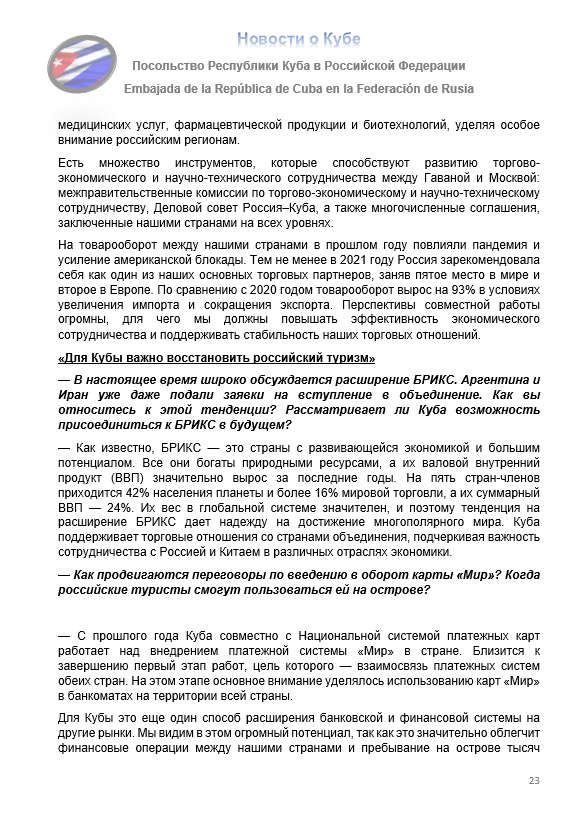 Новости о Кубе

Посольство Республики Куба в Российской Федерации

Embajada de la República de Cuba en la Federación de Rusia

медицинских услуг, фармацевтической продукции и биотехнологий, уделяя особое внимание российским регионам.

Есть множество инструментов, которые способствуют развитию торгово-экономического и научно-технического сотрудничества между Гаваной и Москвой: межправительственные комиссии по торгово-экономическому и научно-техническому сотрудничеству, Деловой совет Россия–Куба, а также многочисленные соглашения, заключенные нашими странами на всех уровнях.

На товарооборот между нашими странами в прошлом году повлияли пандемия и усиление американской блокады. Тем не менее в 2021 году Россия зарекомендовала себя как один из наших основных торговых партнеров, заняв пятое место в мире и второе в Европе. По сравнению с 2020 годом товарооборот вырос на 93% в условиях увеличения импорта и сокращения экспорта. Перспективы совместной работы огромны, для чего мы должны повышать эффективность экономического сотрудничества и поддерживать стабильность наших торговых отношений.

«Для Кубы важно восстановить российский туризм»

— В настоящее время широко обсуждается расширение БРИКС. Аргентина и Иран уже даже подали заявки на вступление в объединение. Как вы относитесь к этой тенденции? Рассматривает ли Куба возможность присоединиться к БРИКС в будущем?

— Как известно, БРИКС — это страны с развивающейся экономикой и большим потенциалом. Все они богаты природными ресурсами, а их валовой внутренний продукт (ВВП) значительно вырос за последние годы. На пять стран-членов приходится 42% населения планеты и более 16% мировой торговли, а их суммарный ВВП — 24%. Их вес в глобальной системе значителен, и поэтому тенденция на расширение БРИКС дает надежду на достижение многополярного мира. Куба поддерживает торговые отношения со странами объединения, подчеркивая важность сотрудничества с Россией и Китаем в различных отраслях экономики.

— Как продвигаются переговоры по введению в оборот карты «Мир»? Когда российские туристы смогут пользоваться ей на острове?

— С прошлого года Куба совместно с Национальной системой платежных карт работает над внедрением платежной системы «Мир» в стране. Близится к завершению первый этап работ, цель которого — взаимосвязь платежных систем обеих стран. На этом этапе основное внимание уделялось использованию карт «Мир» в банкоматах на территории всей страны.

Для Кубы это еще один способ расширения банковской и финансовой системы на другие рынки. Мы видим в этом огромный потенциал, так как это значительно облегчит финансовые операции между нашими странами и пребывание на острове тысяч

23